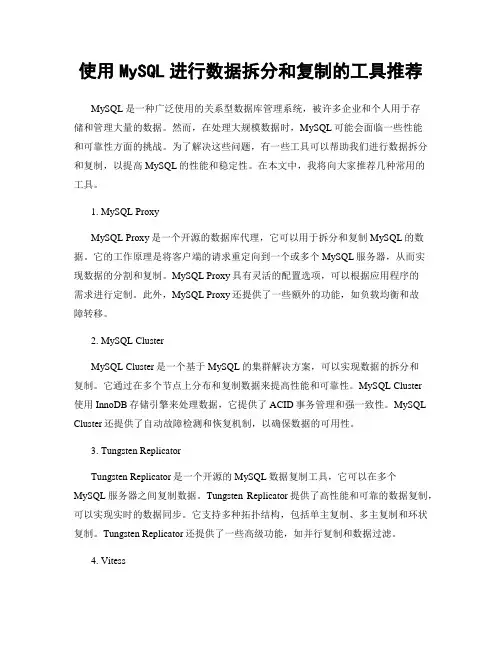 使用 MySQL 进行数据拆分和复制的工具推荐

MySQL 是一种广泛使用的关系型数据库管理系统，被许多企业和个人用于存储和管理大量的数据。然而，在处理大规模数据时，MySQL 可能会面临一些性能和可靠性方面的挑战。为了解决这些问题，有一些工具可以帮助我们进行数据拆分和复制，以提高 MySQL 的性能和稳定性。在本文中，我将向大家推荐几种常用的工具。

1. MySQL Proxy

MySQL Proxy 是一个开源的数据库代理，它可以用于拆分和复制 MySQL 的数据。它的工作原理是将客户端的请求重定向到一个或多个 MySQL 服务器，从而实现数据的分割和复制。MySQL Proxy 具有灵活的配置选项，可以根据应用程序的需求进行定制。此外，MySQL Proxy 还提供了一些额外的功能，如负载均衡和故障转移。

2. MySQL Cluster

MySQL Cluster 是一个基于 MySQL 的集群解决方案，可以实现数据的拆分和复制。它通过在多个节点上分布和复制数据来提高性能和可靠性。MySQL Cluster 使用 InnoDB 存储引擎来处理数据，它提供了 ACID 事务管理和强一致性。MySQL Cluster 还提供了自动故障检测和恢复机制，以确保数据的可用性。

3. Tungsten Replicator

Tungsten Replicator 是一个开源的 MySQL 数据复制工具，它可以在多个 MySQL 服务器之间复制数据。Tungsten Replicator 提供了高性能和可靠的数据复制，可以实现实时的数据同步。它支持多种拓扑结构，包括单主复制、多主复制和环状复制。Tungsten Replicator 还提供了一些高级功能，如并行复制和数据过滤。

4. Vitess